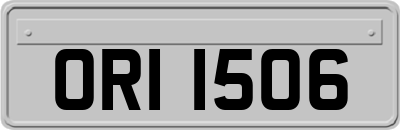 ORI 1506